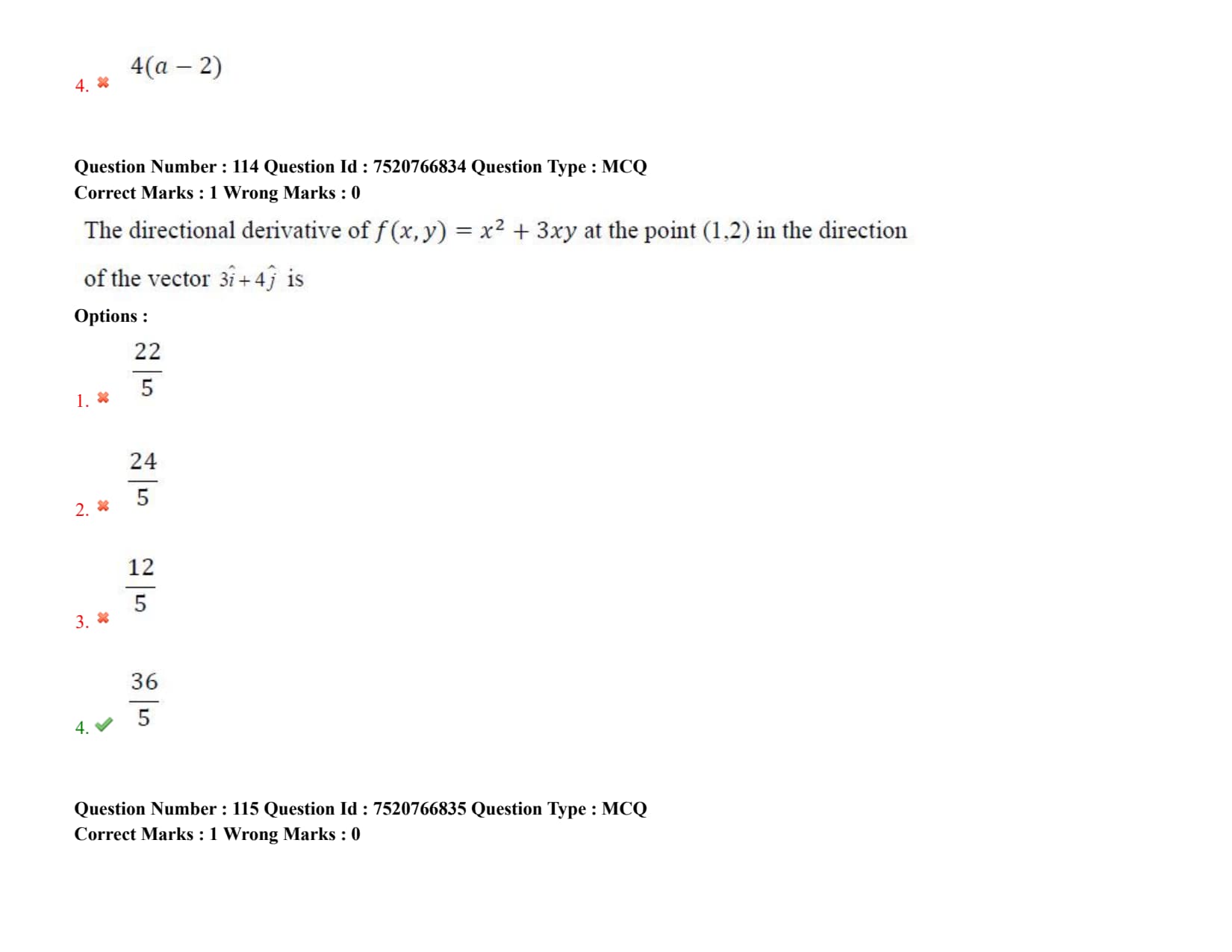 4. ✖ $4(a-2)$

Question Number : 114 Question Id : 7520766834 Question Type : MCQ
Correct Marks : 1 Wrong Marks : 0

The directional derivative of $f(x,y) = x^2 + 3xy$ at the point (1,2) in the direction of the vector $3\hat{i}+4\hat{j}$ is

Options :

1. ✖ $\frac{22}{5}$

2. ✖ $\frac{24}{5}$

3. ✖ $\frac{12}{5}$

4. ✔ $\frac{36}{5}$

Question Number : 115 Question Id : 7520766835 Question Type : MCQ
Correct Marks : 1 Wrong Marks : 0